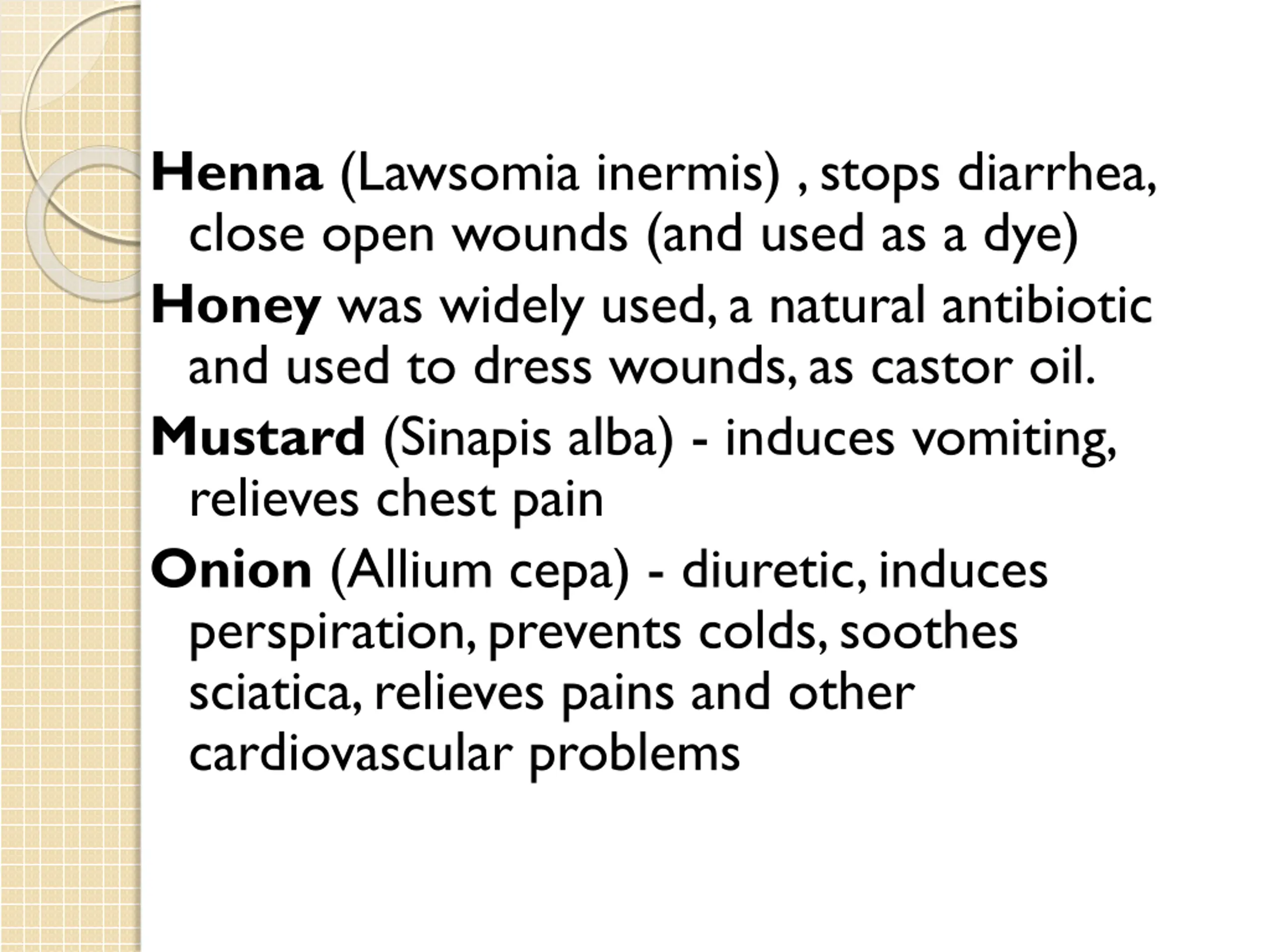 Henna (Lawsomia inermis) , stops diarrhea, close open wounds (and used as a dye)

Honey was widely used, a natural antibiotic and used to dress wounds, as castor oil.

Mustard (Sinapis alba) - induces vomiting, relieves chest pain

Onion (Allium cepa) - diuretic, induces perspiration, prevents colds, soothes sciatica, relieves pains and other cardiovascular problems